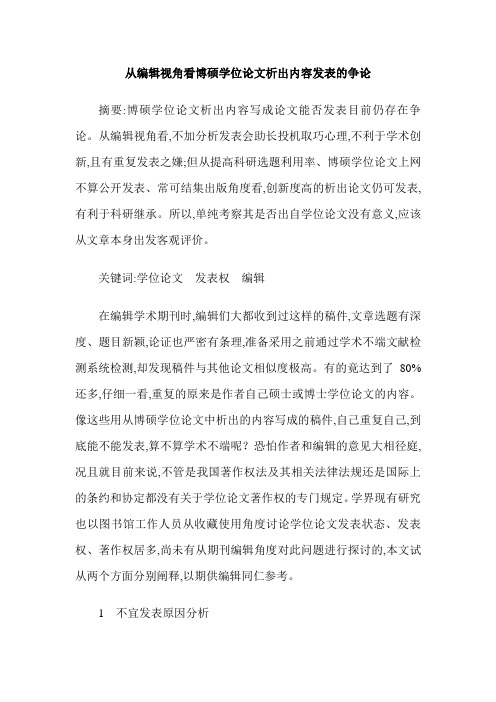 从编辑视角看博硕学位论文析出内容发表的争论

摘要:博硕学位论文析出内容写成论文能否发表目前仍存在争论。从编辑视角看,不加分析发表会助长投机取巧心理,不利于学术创新,且有重复发表之嫌;但从提高科研选题利用率、博硕学位论文上网不算公开发表、常可结集出版角度看,创新度高的析出论文仍可发表,有利于科研继承。所以,单纯考察其是否出自学位论文没有意义,应该从文章本身出发客观评价。

关键词:学位论文　发表权　编辑

在编辑学术期刊时,编辑们大都收到过这样的稿件,文章选题有深度、题目新颖,论证也严密有条理,准备采用之前通过学术不端文献检测系统检测,却发现稿件与其他论文相似度极高。有的竟达到了 80%还多,仔细一看,重复的原来是作者自己硕士或博士学位论文的内容。像这些用从博硕学位论文中析出的内容写成的稿件,自己重复自己,到底能不能发表,算不算学术不端呢?恐怕作者和编辑的意见大相径庭,况且就目前来说,不管是我国著作权法及其相关法律法规还是国际上的条约和协定都没有关于学位论文著作权的专门规定。学界现有研究也以图书馆工作人员从收藏使用角度讨论学位论文发表状态、发表权、著作权居多,尚未有从期刊编辑角度对此问题进行探讨的,本文试从两个方面分别阐释,以期供编辑同仁参考。

1　不宜发表原因分析